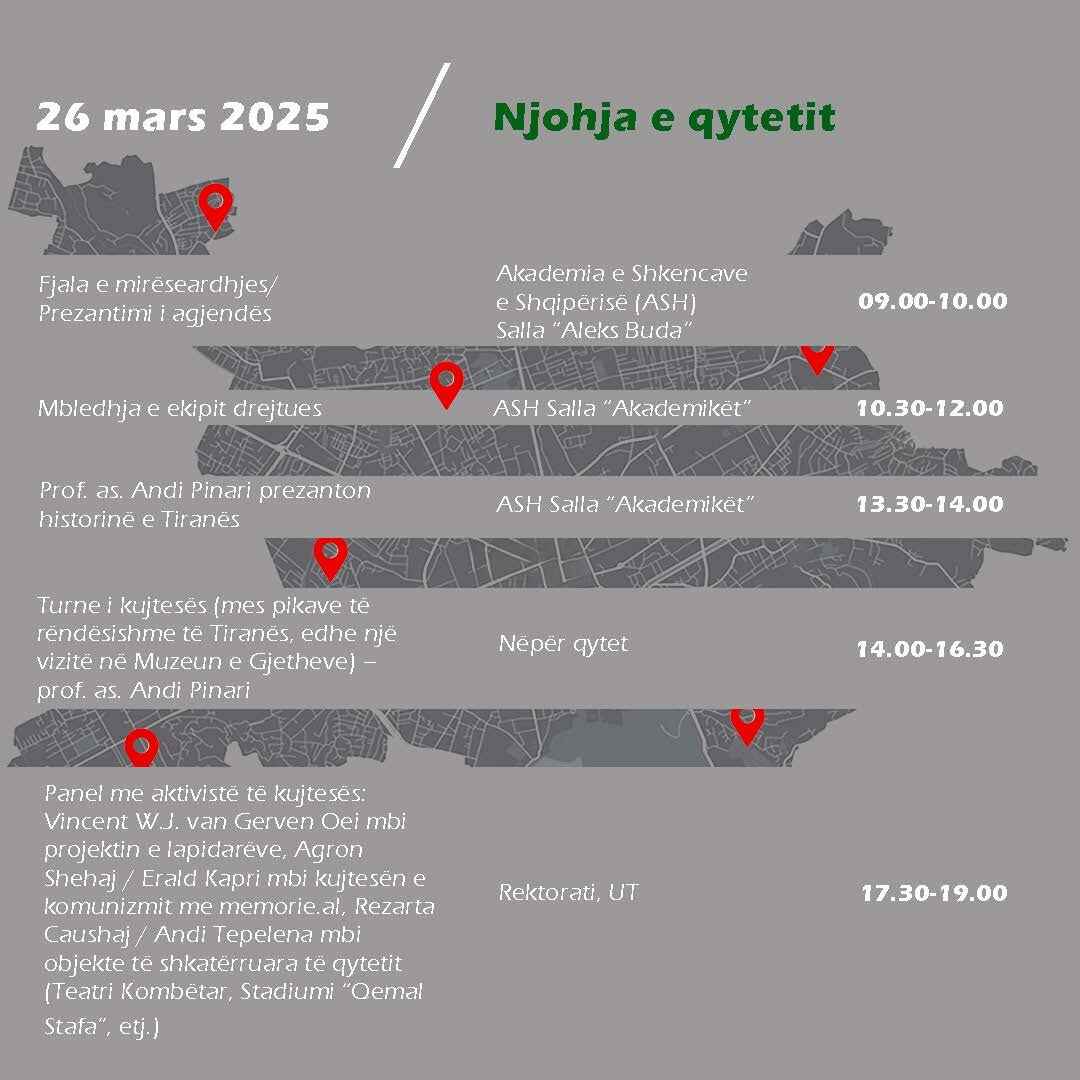 26 mars 2025 / Njohja e qytetit

| | | |
|---|---|---|
| Fjala e mirëseardhjes/ Prezantimi i agjendës | Akademia e Shkencave e Shqipërisë (ASH) Salla "Aleks Buda" | 09.00-10.00 |
| Mbledhja e ekipit drejtues | ASH Salla "Akademikët" | 10.30-12.00 |
| Prof. as. Andi Pinari prezanton historinë e Tiranës | ASH Salla "Akademikët" | 13.30-14.00 |
| Turne i kujtesës (mes pikave të rëndësishme të Tiranës, edhe një vizitë në Muzeun e Gjetheve) – prof. as. Andi Pinari | Nëpër qytet | 14.00-16.30 |
| Panel me aktivistë të kujtesës: Vincent W.J. van Gerven Oei mbi projektin e lapidarëve, Agron Shehaj / Erald Kapri mbi kujtesën e komunizmit me memorie.al, Rezarta Caushaj / Andi Tepelena mbi objekte të shkatërruara të qytetit (Teatri Kombëtar, Stadiumi "Qemal Stafa", etj.) | Rektorati, UT | 17.30-19.00 |